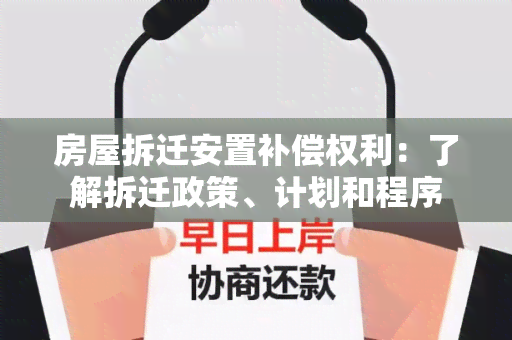 房屋拆迁安置补偿权利：了解拆迁政策、计划和程序

早日上岸

协商还款